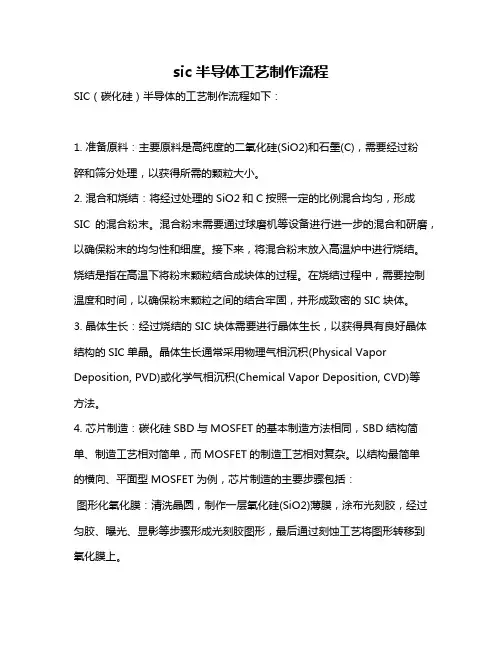 sic 半导体工艺制作流程

SIC（碳化硅）半导体的工艺制作流程如下：

1. 准备原料：主要原料是高纯度的二氧化硅(SiO2)和石墨(C)，需要经过粉碎和筛分处理，以获得所需的颗粒大小。

2. 混合和烧结：将经过处理的 SiO2 和 C 按照一定的比例混合均匀，形成 SIC 的混合粉末。混合粉末需要通过球磨机等设备进行进一步的混合和研磨，以确保粉末的均匀性和细度。接下来，将混合粉末放入高温炉中进行烧结。烧结是指在高温下将粉末颗粒结合成块体的过程。在烧结过程中，需要控制温度和时间，以确保粉末颗粒之间的结合牢固，并形成致密的 SIC 块体。

3. 晶体生长：经过烧结的 SIC 块体需要进行晶体生长，以获得具有良好晶体结构的 SIC 单晶。晶体生长通常采用物理气相沉积(Physical Vapor Deposition, PVD)或化学气相沉积(Chemical Vapor Deposition, CVD)等方法。

4. 芯片制造：碳化硅 SBD 与 MOSFET 的基本制造方法相同，SBD 结构简单、制造工艺相对简单，而 MOSFET 的制造工艺相对复杂。以结构最简单的横向、平面型 MOSFET 为例，芯片制造的主要步骤包括：

图形化氧化膜：清洗晶圆，制作一层氧化硅(SiO2)薄膜，涂布光刻胶，经过匀胶、曝光、显影等步骤形成光刻胶图形，最后通过刻蚀工艺将图形转移到氧化膜上。